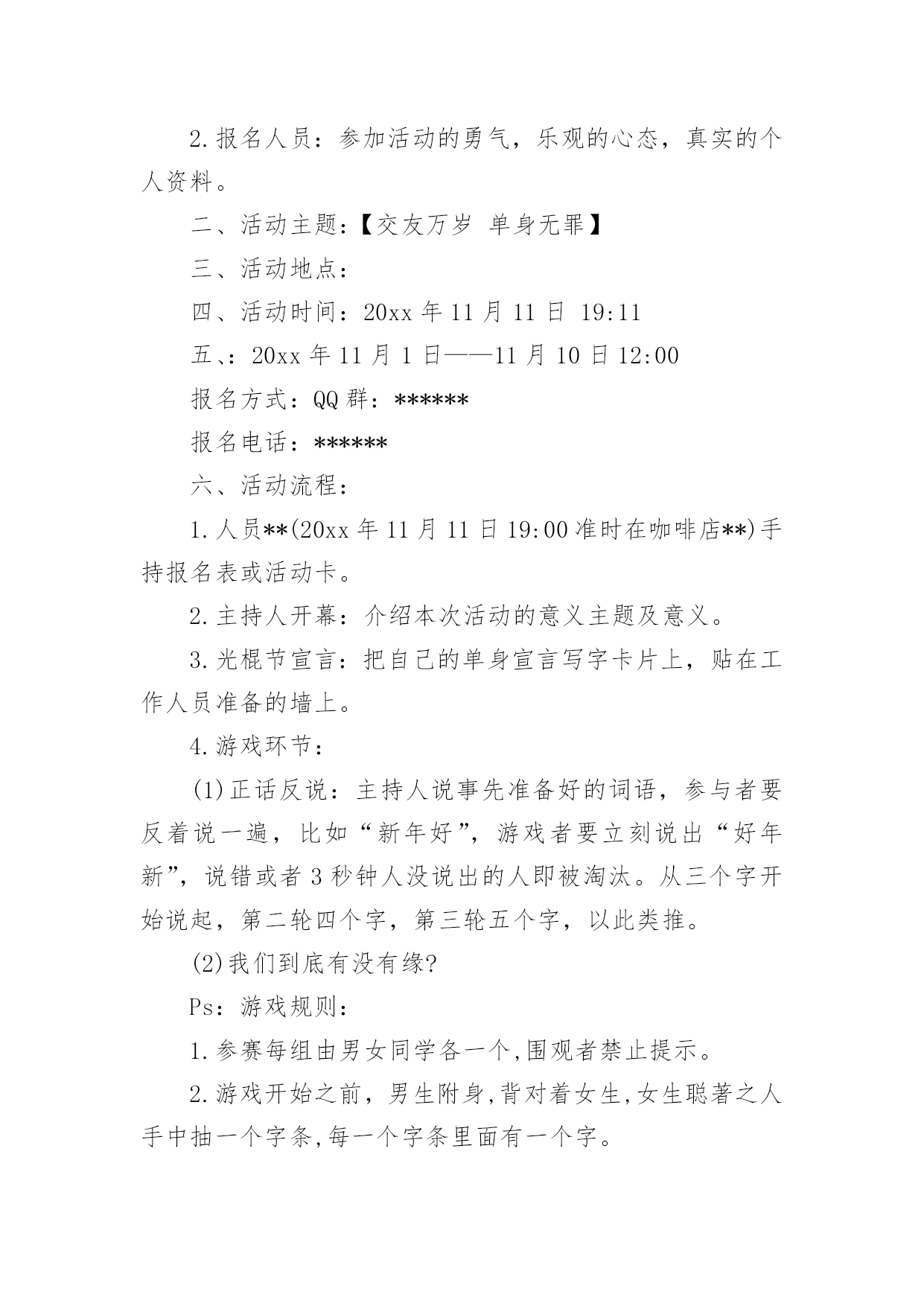 2.报名人员：参加活动的勇气，乐观的心态，真实的个人资料。

二、活动主题：【交友万岁 单身无罪】

三、活动地点：

四、活动时间：20xx 年 11 月 11 日 19:11

五、：20xx 年 11 月 1 日——11 月 10 日 12:00

报名方式：QQ 群：******

报名电话：******

六、活动流程：

1.人员**(20xx 年 11 月 11 日 19:00 准时在咖啡店**)手持报名表或活动卡。

2.主持人开幕：介绍本次活动的意义主题及意义。

3.光棍节宣言：把自己的单身宣言写字卡片上，贴在工作人员准备的墙上。

4.游戏环节：

(1)正话反说：主持人说事先准备好的词语，参与者要反着说一遍，比如“新年好”，游戏者要立刻说出“好年新”，说错或者 3 秒钟人没说出的人即被淘汰。从三个字开始说起，第二轮四个字，第三轮五个字，以此类推。

(2)我们到底有没有缘?

Ps：游戏规则：

1.参赛每组由男女同学各一个,围观者禁止提示。

2.游戏开始之前，男生附身,背对着女生,女生聪著之人手中抽一个字条,每一个字条里面有一个字。